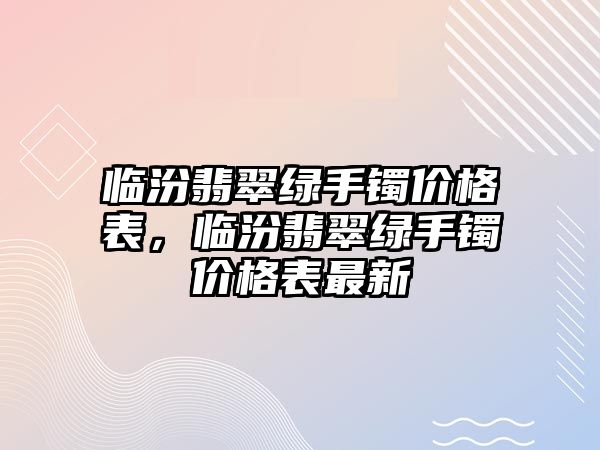 临汾翡翠绿手镯价格表，临汾翡翠绿手镯价格表最新